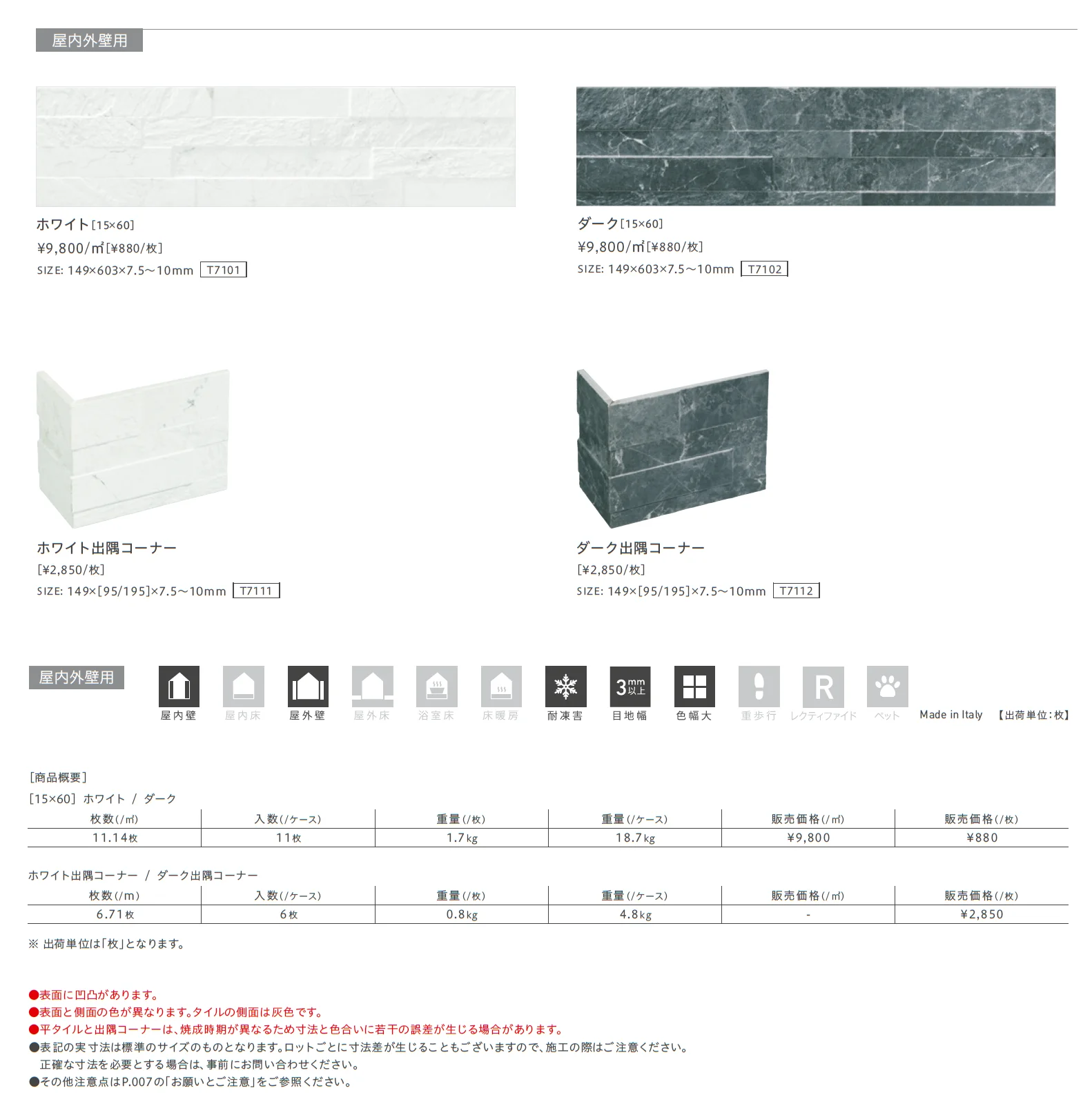 屋内外壁用

ホワイト[15×60]
¥9,800/㎡[¥880/枚]
SIZE: 149×603×7.5〜10mm T7101

ダーク[15×60]
¥9,800/㎡[¥880/枚]
SIZE: 149×603×7.5〜10mm T7102

ホワイト出隅コーナー
[¥2,850/枚]
SIZE: 149×[95/195]×7.5〜10mm T7111

ダーク出隅コーナー
[¥2,850/枚]
SIZE: 149×[95/195]×7.5〜10mm T7112

屋内外壁用

屋内壁 屋内床 屋外壁 屋外床 浴室床 床暖房 耐凍害 3mm以上 目地幅 色幅大 重歩行 R レクティファイド ペット Made in Italy 【出荷単位:枚】

[商品概要]
[15×60] ホワイト / ダーク

| 枚数(/㎡) | 入数(/ケース) | 重量(/枚) | 重量(/ケース) | 販売価格(/㎡) | 販売価格(/枚) |
|---|---|---|---|---|---|
| 11.14枚 | 11枚 | 1.7kg | 18.7kg | ¥9,800 | ¥880 |

ホワイト出隅コーナー / ダーク出隅コーナー

| 枚数(/m) | 入数(/ケース) | 重量(/枚) | 重量(/ケース) | 販売価格(/㎡) | 販売価格(/枚) |
|---|---|---|---|---|---|
| 6.71枚 | 6枚 | 0.8kg | 4.8kg | - | ¥2,850 |

※ 出荷単位は「枚」となります。

●表面に凹凸があります。
●表面と側面の色が異なります。タイルの側面は灰色です。
●平タイルと出隅コーナーは、焼成時期が異なるため寸法と色合いに若干の誤差が生じる場合があります。
●表記の実寸法は標準のサイズのものとなります。ロットごとに寸法差が生じることもございますので、施工の際はご注意ください。
正確な寸法を必要とする場合は、事前にお問い合わせください。
●その他注意点はP.007の「お願いとご注意」をご参照ください。